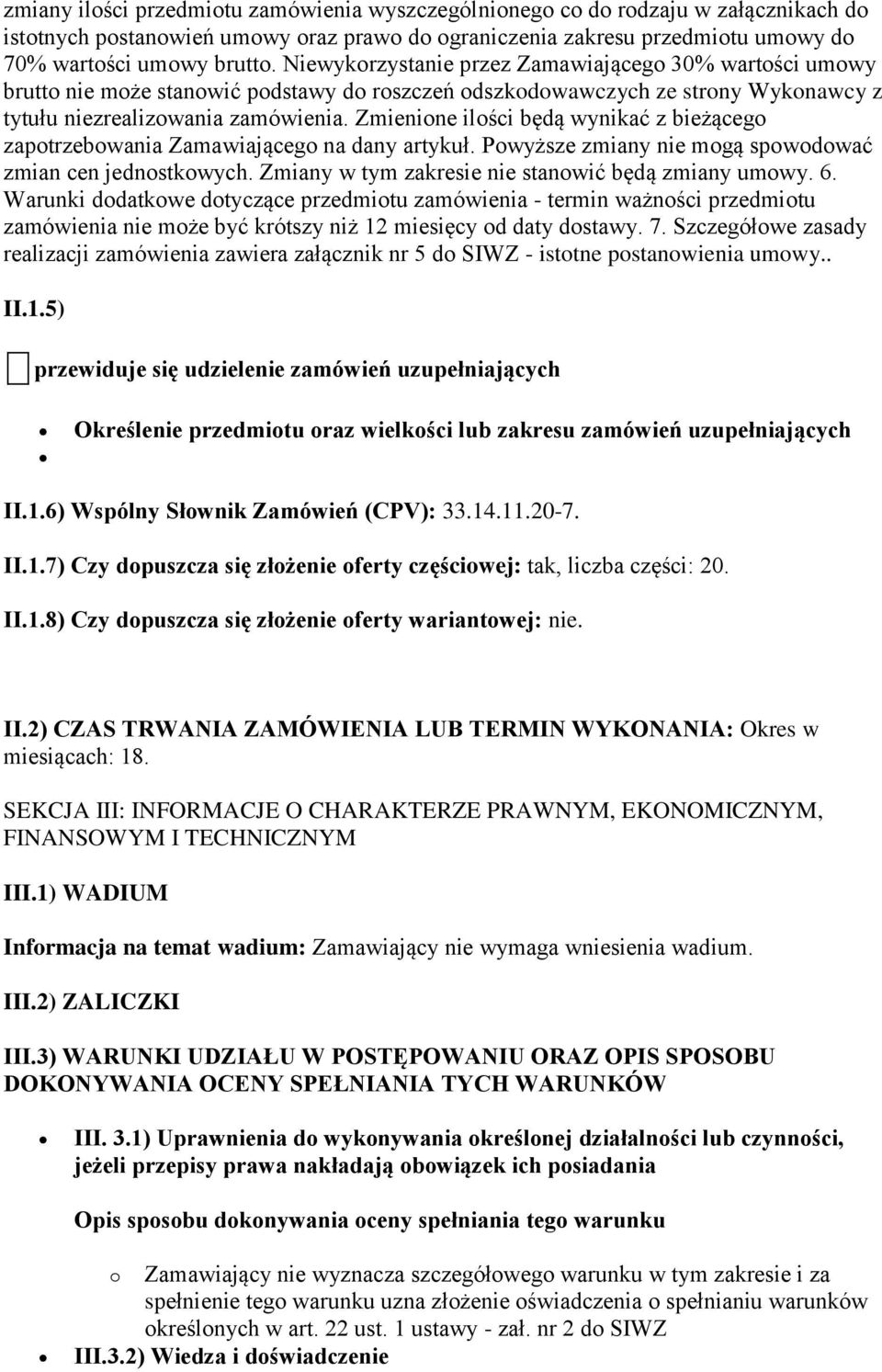 zmiany ilości przedmiotu zamówienia wyszczególnionego co do rodzaju w załącznikach do istotnych postanowień umowy oraz prawo do ograniczenia zakresu przedmiotu umowy do 70% wartości umowy brutto. Niewykorzystanie przez Zamawiającego 30% wartości umowy brutto nie może stanowić podstawy do roszczeń odszkodowawczych ze strony Wykonawcy z tytułu niezrealizowania zamówienia. Zmienione ilości będą wynikać z bieżącego zapotrzebowania Zamawiającego na dany artykuł. Powyższe zmiany nie mogą spowodować zmian cen jednostkowych. Zmiany w tym zakresie nie stanowić będą zmiany umowy. 6. Warunki dodatkowe dotyczące przedmiotu zamówienia - termin ważności przedmiotu zamówienia nie może być krótszy niż 12 miesięcy od daty dostawy. 7. Szczegółowe zasady realizacji zamówienia zawiera załącznik nr 5 do SIWZ - istotne postanowienia umowy..

II.1.5)

przewiduje się udzielenie zamówień uzupełniających

- Określenie przedmiotu oraz wielkości lub zakresu zamówień uzupełniających
-

II.1.6) Wspólny Słownik Zamówień (CPV): 33.14.11.20-7.

II.1.7) Czy dopuszcza się złożenie oferty częściowej: tak, liczba części: 20.

II.1.8) Czy dopuszcza się złożenie oferty wariantowej: nie.

II.2) CZAS TRWANIA ZAMÓWIENIA LUB TERMIN WYKONANIA: Okres w miesiącach: 18.

SEKCJA III: INFORMACJE O CHARAKTERZE PRAWNYM, EKONOMICZNYM, FINANSOWYM I TECHNICZNYM

III.1) WADIUM

Informacja na temat wadium: Zamawiający nie wymaga wniesienia wadium.

III.2) ZALICZKI

III.3) WARUNKI UDZIAŁU W POSTĘPOWANIU ORAZ OPIS SPOSOBU DOKONYWANIA OCENY SPEŁNIANIA TYCH WARUNKÓW

- III. 3.1) Uprawnienia do wykonywania określonej działalności lub czynności, jeżeli przepisy prawa nakładają obowiązek ich posiadania

Opis sposobu dokonywania oceny spełniania tego warunku

o Zamawiający nie wyznacza szczegółowego warunku w tym zakresie i za spełnienie tego warunku uzna złożenie oświadczenia o spełnianiu warunków określonych w art. 22 ust. 1 ustawy - zał. nr 2 do SIWZ

- III.3.2) Wiedza i doświadczenie